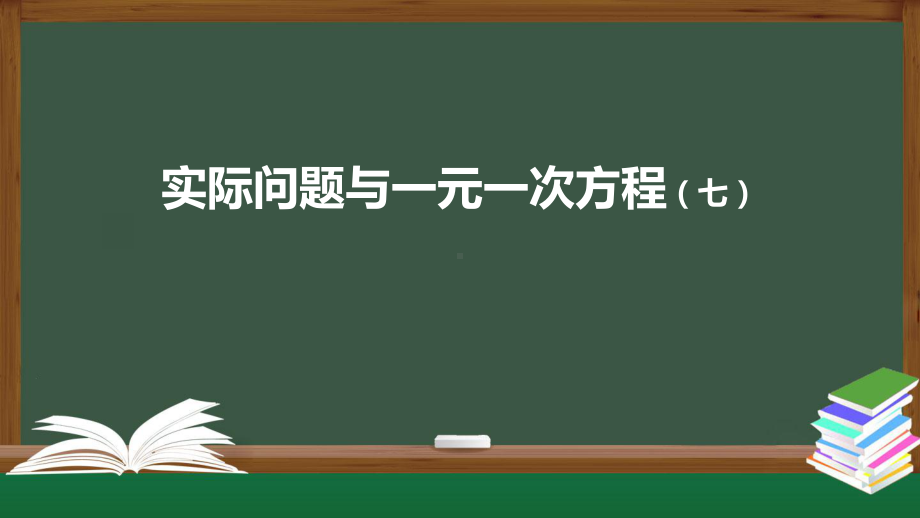 实际问题与一元一次方程（七）